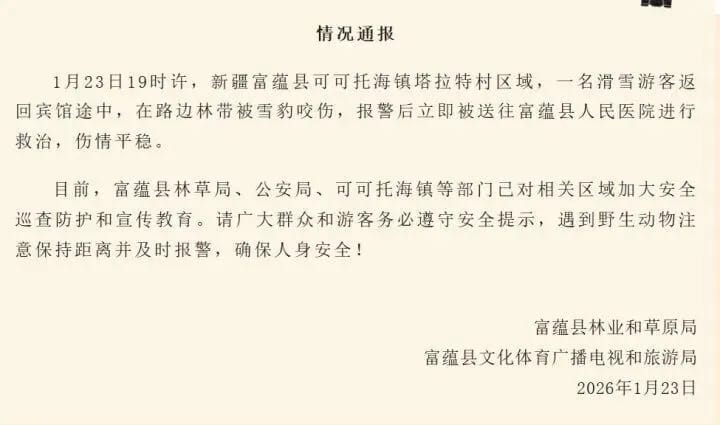 情况通报

1月23日19时许，新疆富蕴县可可托海镇塔拉特村区域，一名滑雪游客返回宾馆途中，在路边林带被雪豹咬伤，报警后立即被送往富蕴县人民医院进行救治，伤情平稳。

目前，富蕴县林草局、公安局、可可托海镇等部门已对相关区域加大安全巡查防护和宣传教育。请广大群众和游客务必遵守安全提示，遇到野生动物注意保持距离并及时报警，确保人身安全！

富蕴县林业和草原局
富蕴县文化体育广播电视和旅游局
2026年1月23日